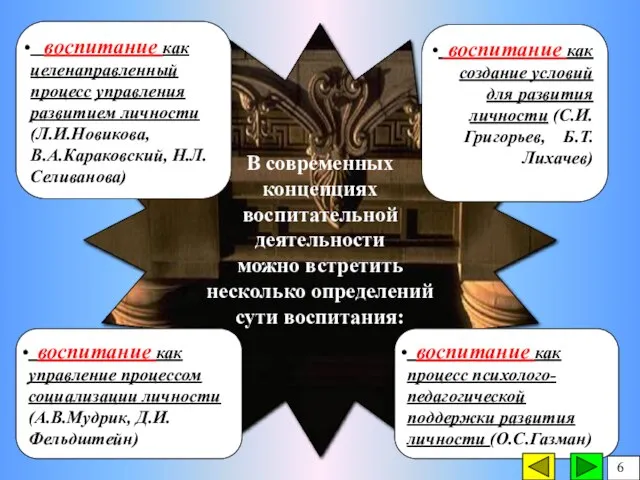 • воспитание как целенаправленный процесс управления развитием личности (Л.И.Новикова, В.А.Караковский, Н.Л. Селиванова)

• воспитание как создание условий для развития личности (С.И. Григорьев, Б.Т. Лихачев)

В современных концепциях воспитательной деятельности можно встретить несколько определений сути воспитания:

• воспитание как управление процессом социализации личности (А.В.Мудрик, Д.И. Фельдштейн)

• воспитание как процесс психолого-педагогической поддержки развития личности (О.С.Газман)

6